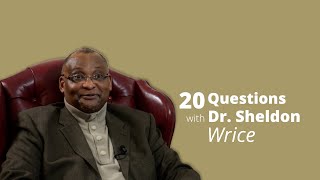 20 Questions with Dr. Sheldon Wrice